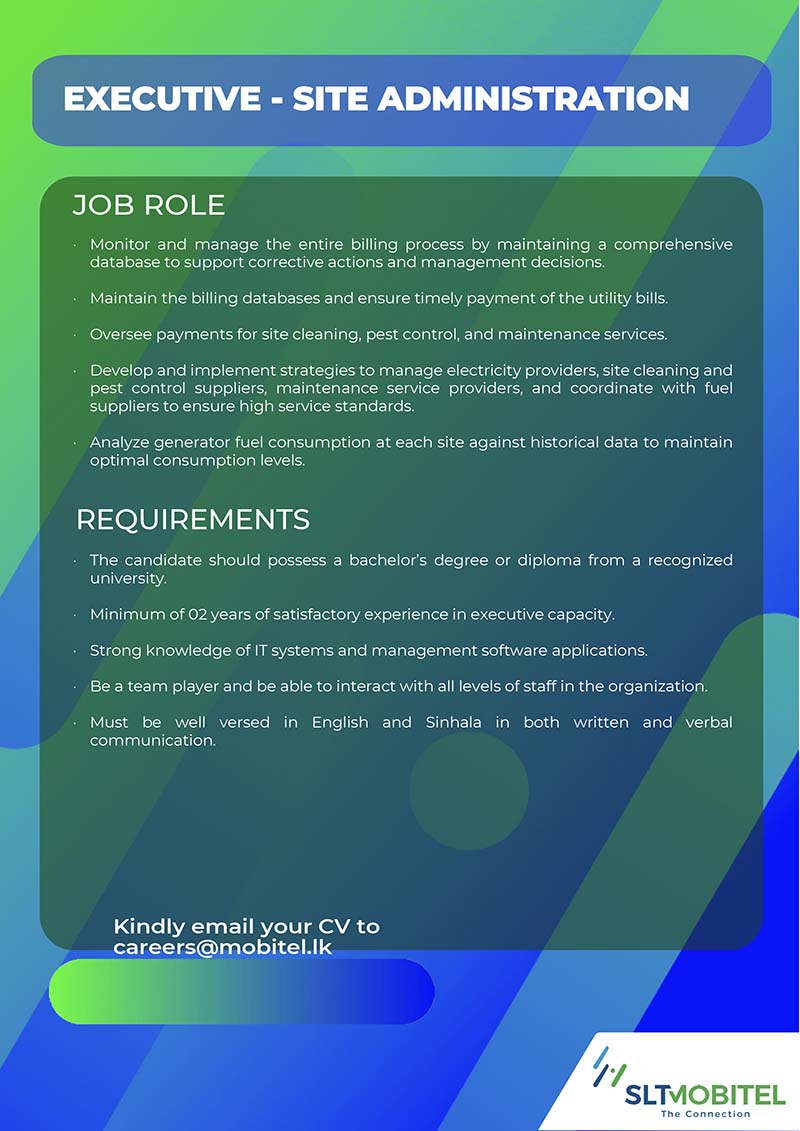 EXECUTIVE - SITE ADMINISTRATION

JOB ROLE

· Monitor and manage the entire billing process by maintaining a comprehensive database to support corrective actions and management decisions.

· Maintain the billing databases and ensure timely payment of the utility bills.

· Oversee payments for site cleaning, pest control, and maintenance services.

· Develop and implement strategies to manage electricity providers, site cleaning and pest control suppliers, maintenance service providers, and coordinate with fuel suppliers to ensure high service standards.

· Analyze generator fuel consumption at each site against historical data to maintain optimal consumption levels.

REQUIREMENTS

· The candidate should possess a bachelor's degree or diploma from a recognized university.

· Minimum of 02 years of satisfactory experience in executive capacity.

· Strong knowledge of IT systems and management software applications.

· Be a team player and be able to interact with all levels of staff in the organization.

· Must be well versed in English and Sinhala in both written and verbal communication.

Kindly email your CV to careers@mobitel.lk

SLTMOBITEL
The Connection